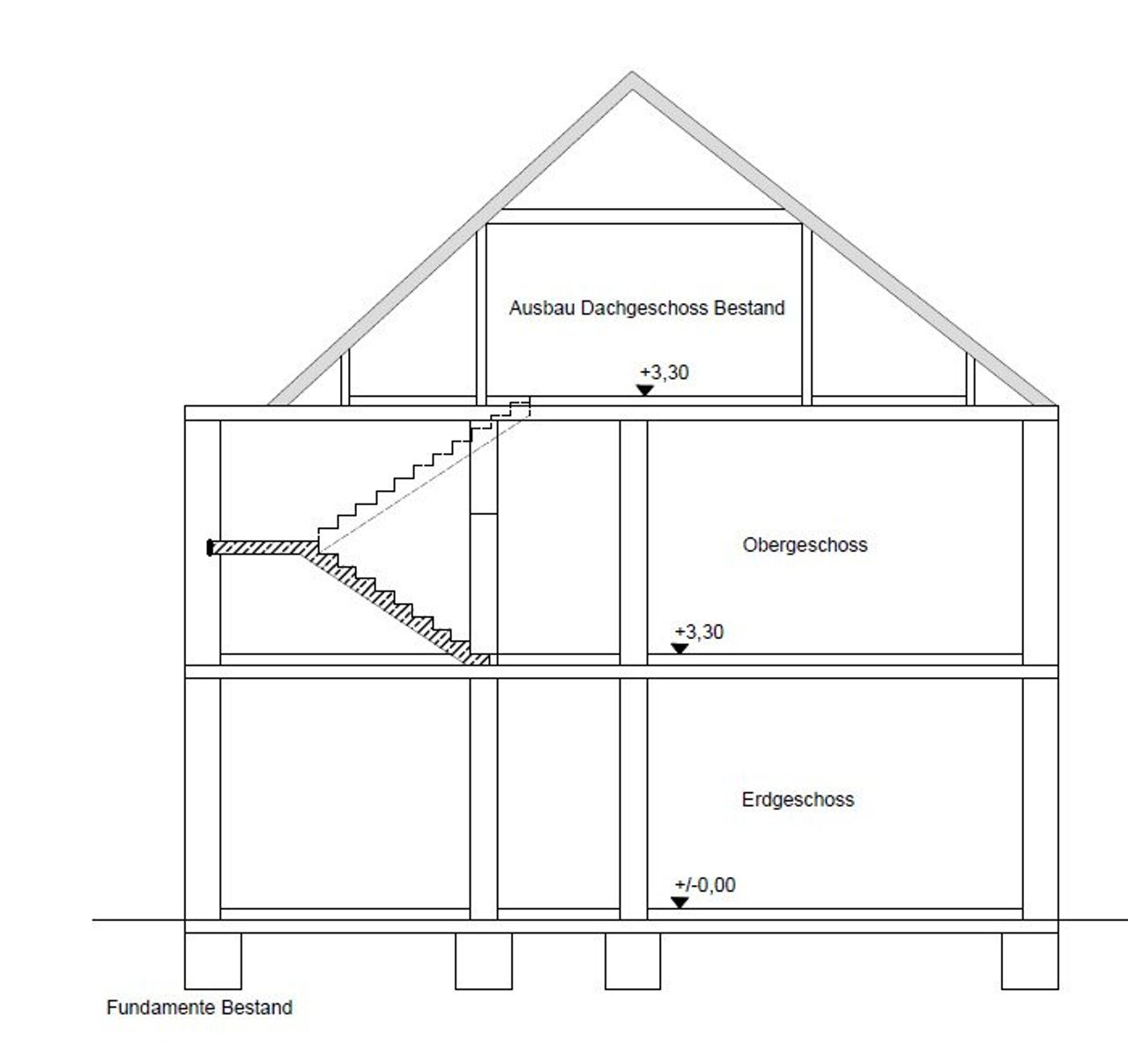 Ausbau Dachgeschoss Bestand

+3,30

Obergeschoss

+3,30

Erdgeschoss

+/-0,00

Fundamente Bestand